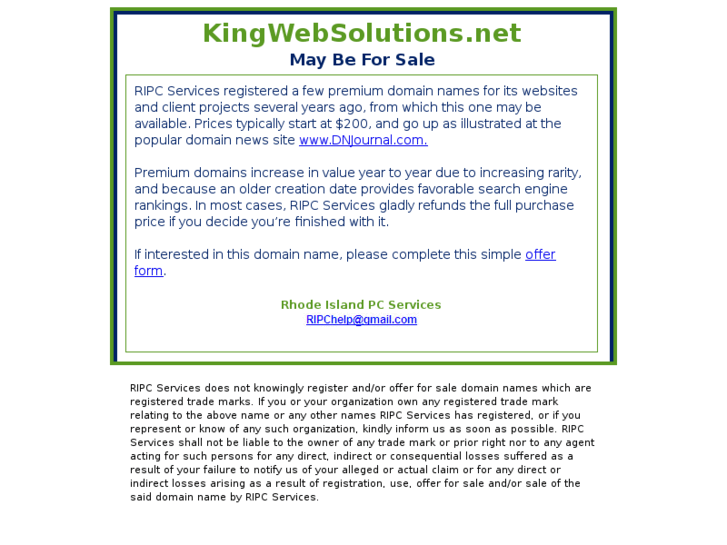 KingWebSolutions.net
May Be For Sale

RIPC Services registered a few premium domain names for its websites and client projects several years ago, from which this one may be available. Prices typically start at $200, and go up as illustrated at the popular domain news site www.DNJournal.com.

Premium domains increase in value year to year due to increasing rarity, and because an older creation date provides favorable search engine rankings. In most cases, RIPC Services gladly refunds the full purchase price if you decide you're finished with it.

If interested in this domain name, please complete this simple offer form.

Rhode Island PC Services
RIPChelp@gmail.com

RIPC Services does not knowingly register and/or offer for sale domain names which are registered trade marks. If you or your organization own any registered trade mark relating to the above name or any other names RIPC Services has registered, or if you represent or know of any such organization, kindly inform us as soon as possible. RIPC Services shall not be liable to the owner of any trade mark or prior right nor to any agent acting for such persons for any direct, indirect or consequential losses suffered as a result of your failure to notify us of your alleged or actual claim or for any direct or indirect losses arising as a result of registration, use, offer for sale and/or sale of the said domain name by RIPC Services.